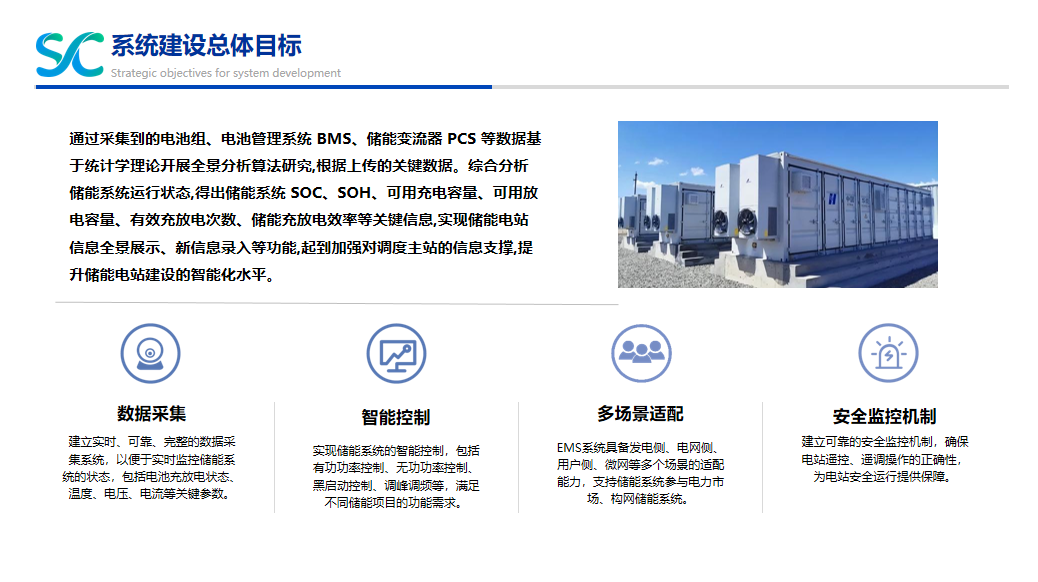 SC 系统建设总体目标
Strategic objectives for system development

通过采集到的电池组、电池管理系统 BMS、储能变流器 PCS 等数据基于统计学理论开展全景分析算法研究,根据上传的关键数据。综合分析储能系统运行状态,得出储能系统 SOC、SOH、可用充电容量、可用放电容量、有效充放电次数、储能充放电效率等关键信息,实现储能电站信息全景展示、新信息录入等功能,起到加强对调度主站的信息支撑,提升储能电站建设的智能化水平。

数据采集
建立实时、可靠、完整的数据采集系统,以便于实时监控储能系统的状态,包括电池充放电状态、温度、电压、电流等关键参数。

智能控制
实现储能系统的智能控制,包括有功功率控制、无功功率控制、黑启动控制、调峰调频等,满足不同储能项目的功能需求。

多场景适配
EMS系统具备发电侧、电网侧、用户侧、微网等多个场景的适配能力,支持储能系统参与电力市场、构网储能系统。

安全监控机制
建立可靠的安全监控机制,确保电站遥控、遥调操作的正确性,为电站安全运行提供保障。